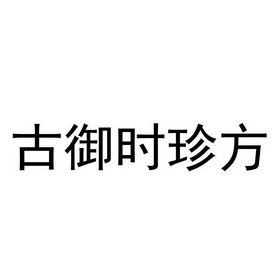 古御时珍方